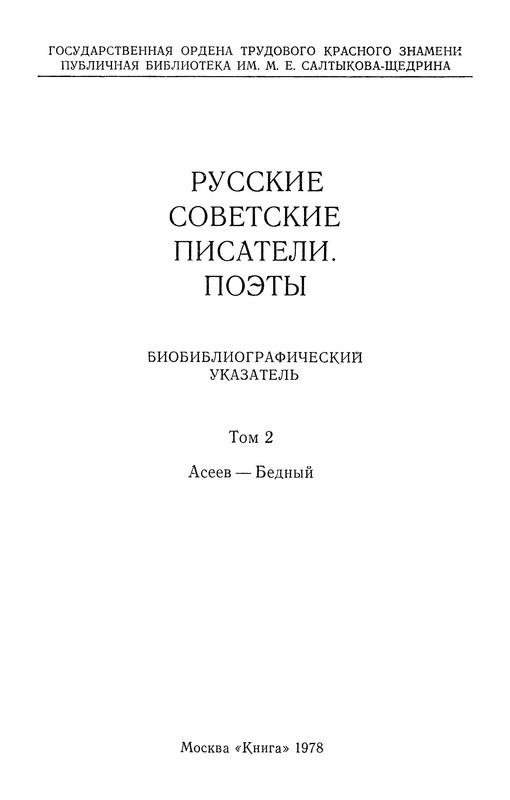 ГОСУДАРСТВЕННАЯ ОРДЕНА ТРУДОВОГО КРАСНОГО ЗНАМЕНИ
ПУБЛИЧНАЯ БИБЛИОТЕКА ИМ. М. Е. САЛТЫКОВА-ЩЕДРИНА

РУССКИЕ
СОВЕТСКИЕ
ПИСАТЕЛИ.
ПОЭТЫ

БИОБИБЛИОГРАФИЧЕСКИЙ
УКАЗАТЕЛЬ

Том 2

Асеев — Бедный

Москва «Книга» 1978